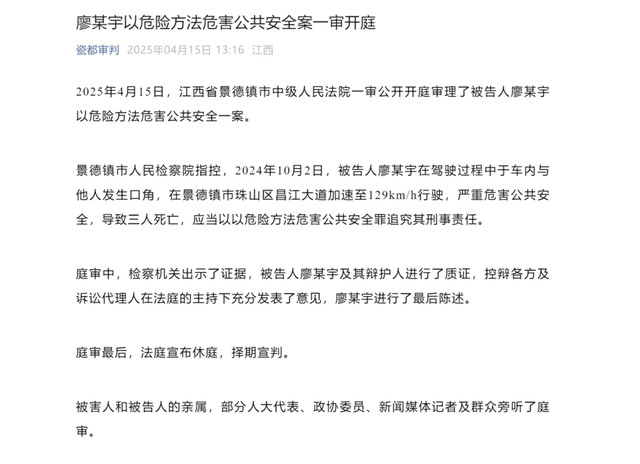 廖某宇以危险方法危害公共安全案一审开庭

瓷都审判 2025年04月15日 13:16 江西

2025年4月15日，江西省景德镇市中级人民法院一审公开开庭审理了被告人廖某宇以危险方法危害公共安全一案。

景德镇市人民检察院指控，2024年10月2日，被告人廖某宇在驾驶过程中于车内与他人发生口角，在景德镇市珠山区昌江大道加速至129km/h行驶，严重危害公共安全，导致三人死亡，应当以以危险方法危害公共安全罪追究其刑事责任。

庭审中，检察机关出示了证据，被告人廖某宇及其辩护人进行了质证，控辩各方及诉讼代理人在法庭的主持下充分发表了意见，廖某宇进行了最后陈述。

庭审最后，法庭宣布休庭，择期宣判。

被害人和被告人的亲属，部分人大代表、政协委员、新闻媒体记者及群众旁听了庭审。